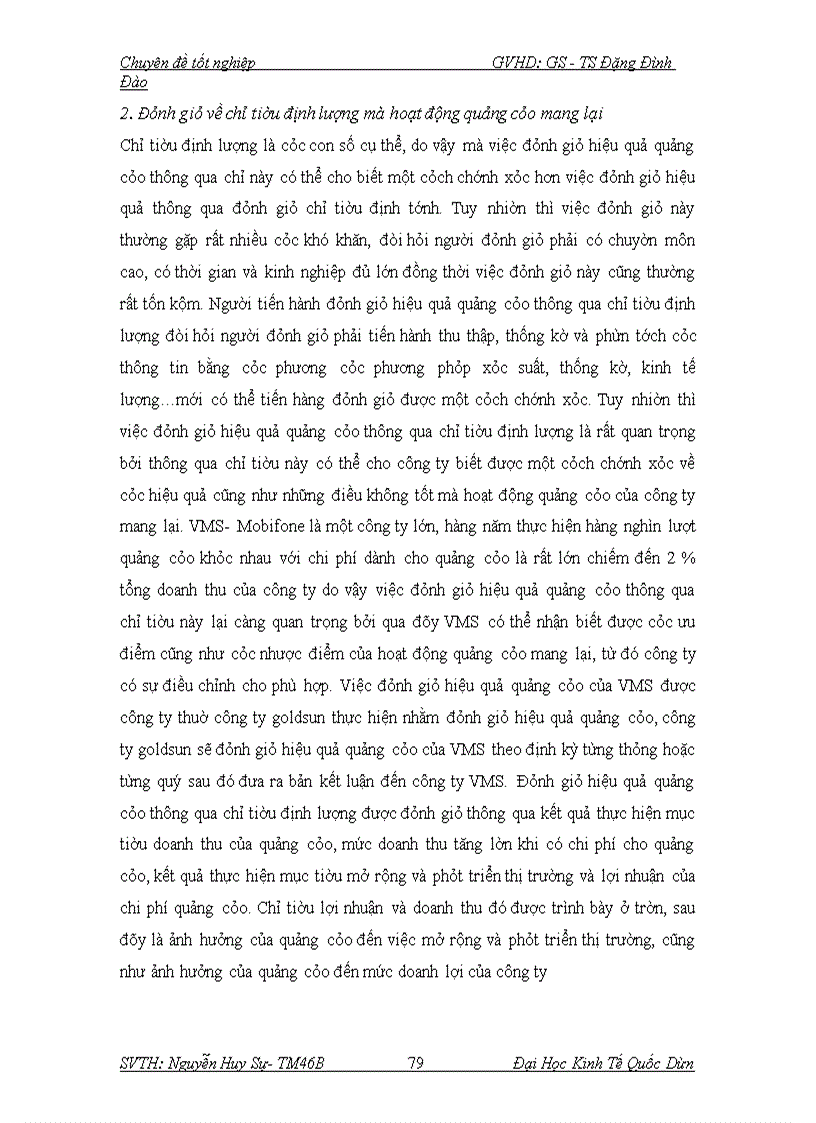 Chuyên đề tốt nghiệp GVHD: GS - TS Đặng Đình Đào

2. Đỏnh giỏ về chỉ tiờu định lượng mà hoạt động quảng cỏo mang lại

Chỉ tiờu định lượng là cỏc con số cụ thể, do vậy mà việc đỏnh giỏ hiệu quả quảng cỏo thông qua chỉ này có thể cho biết một cỏch chớnh xỏc hơn việc đỏnh giỏ hiệu quả thông qua đỏnh giỏ chỉ tiờu định tớnh. Tuy nhiờn thì việc đỏnh giỏ này thường gặp rất nhiều cỏc khó khăn, đòi hỏi người đỏnh giỏ phải có chuyờn môn cao, có thời gian và kinh nghiệp đủ lớn đồng thời việc đỏnh giỏ này cũng thường rất tốn kộm. Người tiến hành đỏnh giỏ hiệu quả quảng cỏo thông qua chỉ tiờu định lượng đòi hỏi người đỏnh giỏ phải tiến hành thu thập, thống kờ và phừn tớch cỏc thông tin bằng cỏc phương cỏc phương phỏp xỏc suất, thống kờ, kinh tế lượng…mới có thể tiến hàng đỏnh giỏ được một cỏch chớnh xỏc. Tuy nhiờn thì việc đỏnh giỏ hiệu quả quảng cỏo thông qua chỉ tiờu định lượng là rất quan trọng bởi thông qua chỉ tiờu này có thể cho công ty biết được một cỏch chớnh xỏc về cỏc hiệu quả cũng như những điều không tốt mà hoạt động quảng cỏo của công ty mang lại. VMS- Mobifone là một công ty lớn, hàng năm thực hiện hàng nghìn lượt quảng cỏo khỏc nhau với chi phí dành cho quảng cỏo là rất lớn chiếm đến 2 % tổng doanh thu của công ty do vậy việc đỏnh giỏ hiệu quả quảng cỏo thông qua chỉ tiờu này lại càng quan trọng bởi qua đõy VMS có thể nhận biết được cỏc ưu điểm cũng như cỏc nhược điểm của hoạt động quảng cỏo mang lại, từ đó công ty có sự điều chỉnh cho phù hợp. Việc đỏnh giỏ hiệu quả quảng cỏo của VMS được công ty thuờ công ty goldsun thực hiện nhằm đỏnh giỏ hiệu quả quảng cỏo, công ty goldsun sẽ đỏnh giỏ hiệu quả quảng cỏo của VMS theo định kỳ từng thỏng hoặc từng quý sau đó đưa ra bản kết luận đến công ty VMS. Đỏnh giỏ hiệu quả quảng cỏo thông qua chỉ tiờu định lượng được đỏnh giỏ thông qua kết quả thực hiện mục tiờu doanh thu của quảng cỏo, mức doanh thu tăng lờn khi có chi phí cho quảng cỏo, kết quả thực hiện mục tiờu mở rộng và phỏt triển thị trường và lợi nhuận của chi phí quảng cỏo. Chỉ tiờu lợi nhuận và doanh thu đó được trình bày ở trờn, sau đõy là ảnh hưởng của quảng cỏo đến việc mở rộng và phỏt triển thị trường, cũng như ảnh hưởng của quảng cỏo đến mức doanh lợi của công ty

SVTH: Nguyễn Huy Sự- TM46B 79 Đại Học Kinh Tế Quốc Dừn